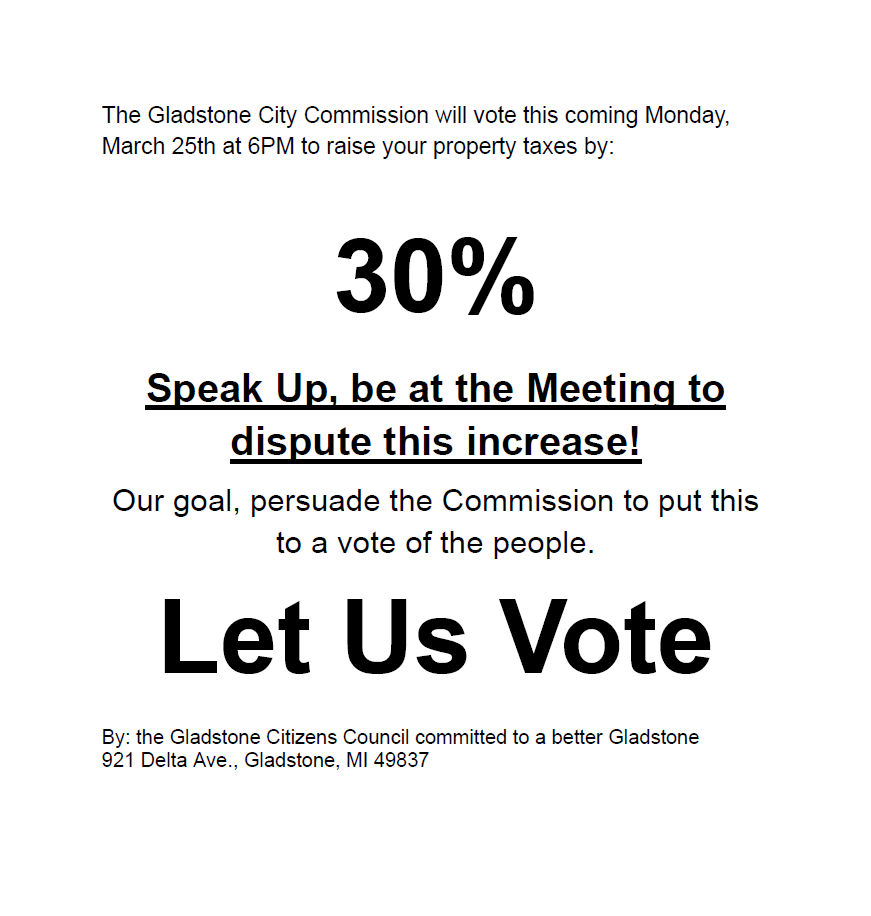 The Gladstone City Commission will vote this coming Monday, March 25th at 6PM to raise your property taxes by:

30%

Speak Up, be at the Meeting to dispute this increase!

Our goal, persuade the Commission to put this to a vote of the people.

Let Us Vote

By: the Gladstone Citizens Council committed to a better Gladstone
921 Delta Ave., Gladstone, MI 49837